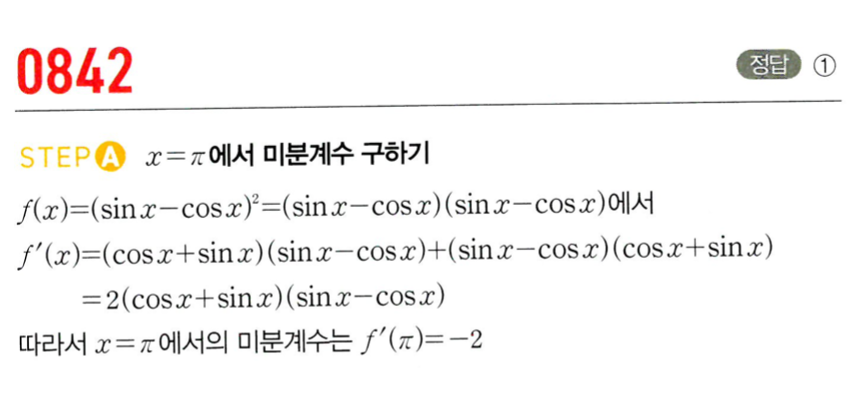 0842

정답 ①

STEP A $x=\pi$에서 미분계수 구하기

$f(x)=(\sin x-\cos x)^2=(\sin x-\cos x)(\sin x-\cos x)$에서

$f'(x)=(\cos x+\sin x)(\sin x-\cos x)+(\sin x-\cos x)(\cos x+\sin x)$

$=2(\cos x+\sin x)(\sin x-\cos x)$

따라서 $x=\pi$에서의 미분계수는 $f'(\pi)=-2$